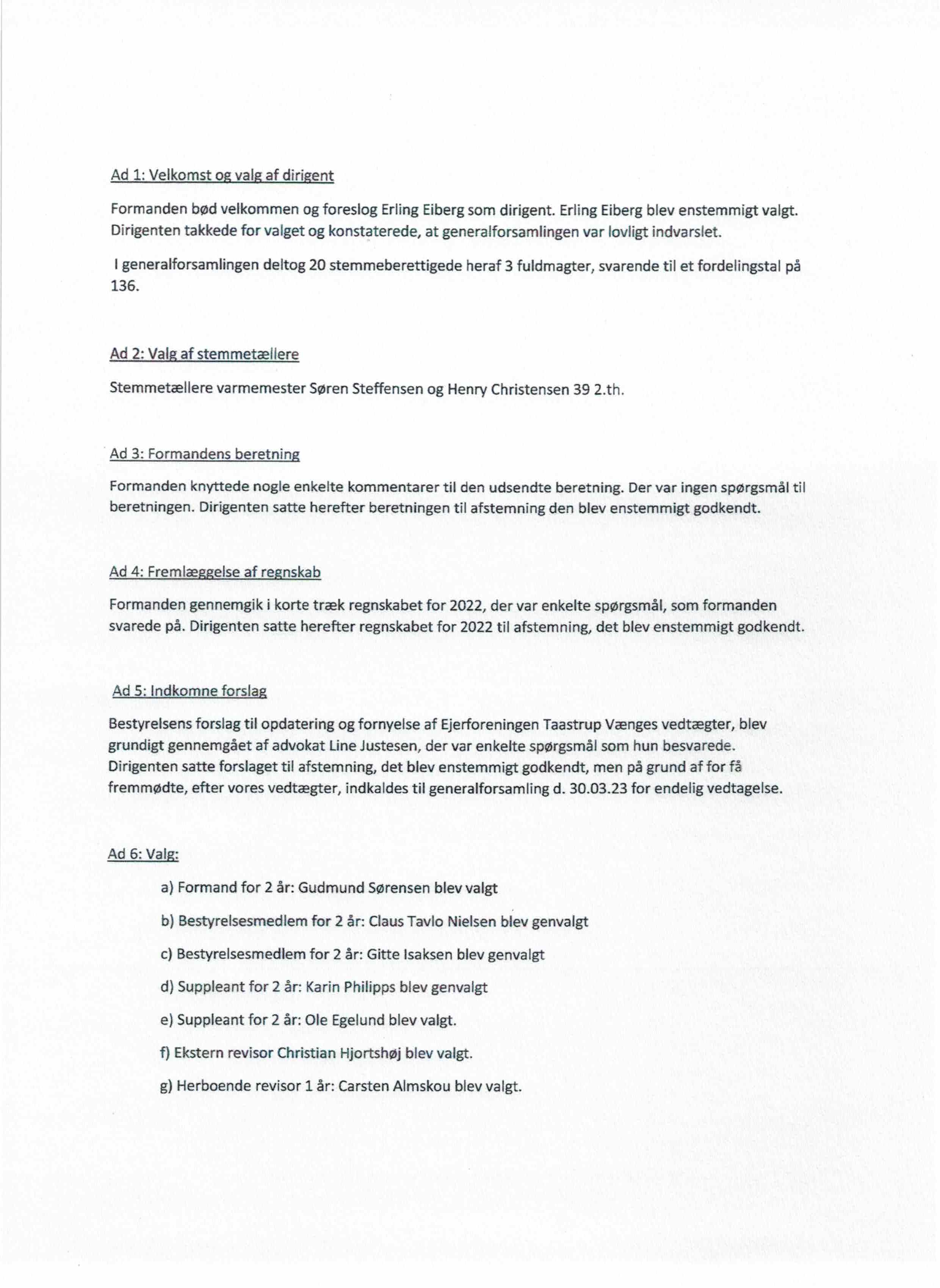 Ad 1: Velkomst og valg af dirigent

Formanden bød velkommen og foreslog Erling Eiberg som dirigent. Erling Eiberg blev enstemmigt valgt. Dirigenten takkede for valget og konstaterede, at generalforsamlingen var lovligt indvarslet.

I generalforsamlingen deltog 20 stemmeberettigede heraf 3 fuldmagter, svarende til et fordelingstal på 136.

Ad 2: Valg af stemmetællere

Stemmetællere varmemester Søren Steffensen og Henry Christensen 39 2.th.

Ad 3: Formandens beretning

Formanden knyttede nogle enkelte kommentarer til den udsendte beretning. Der var ingen spørgsmål til beretningen. Dirigenten satte herefter beretningen til afstemning den blev enstemmigt godkendt.

Ad 4: Fremlæggelse af regnskab

Formanden gennemgik i korte træk regnskabet for 2022, der var enkelte spørgsmål, som formanden svarede på. Dirigenten satte herefter regnskabet for 2022 til afstemning, det blev enstemmigt godkendt.

Ad 5: Indkomne forslag

Bestyrelsens forslag til opdatering og fornyelse af Ejerforeningen Taastrup Vænges vedtægter, blev grundigt gennemgået af advokat Line Justesen, der var enkelte spørgsmål som hun besvarede. Dirigenten satte forslaget til afstemning, det blev enstemmigt godkendt, men på grund af for få fremmødte, efter vores vedtægter, indkaldes til generalforsamling d. 30.03.23 for endelig vedtagelse.

Ad 6: Valg:

a) Formand for 2 år: Gudmund Sørensen blev valgt

b) Bestyrelsesmedlem for 2 år: Claus Tavlo Nielsen blev genvalgt

c) Bestyrelsesmedlem for 2 år: Gitte Isaksen blev genvalgt

d) Suppleant for 2 år: Karin Philipps blev genvalgt

e) Suppleant for 2 år: Ole Egelund blev valgt.

f) Ekstern revisor Christian Hjortshøj blev valgt.

g) Herboende revisor 1 år: Carsten Almskou blev valgt.